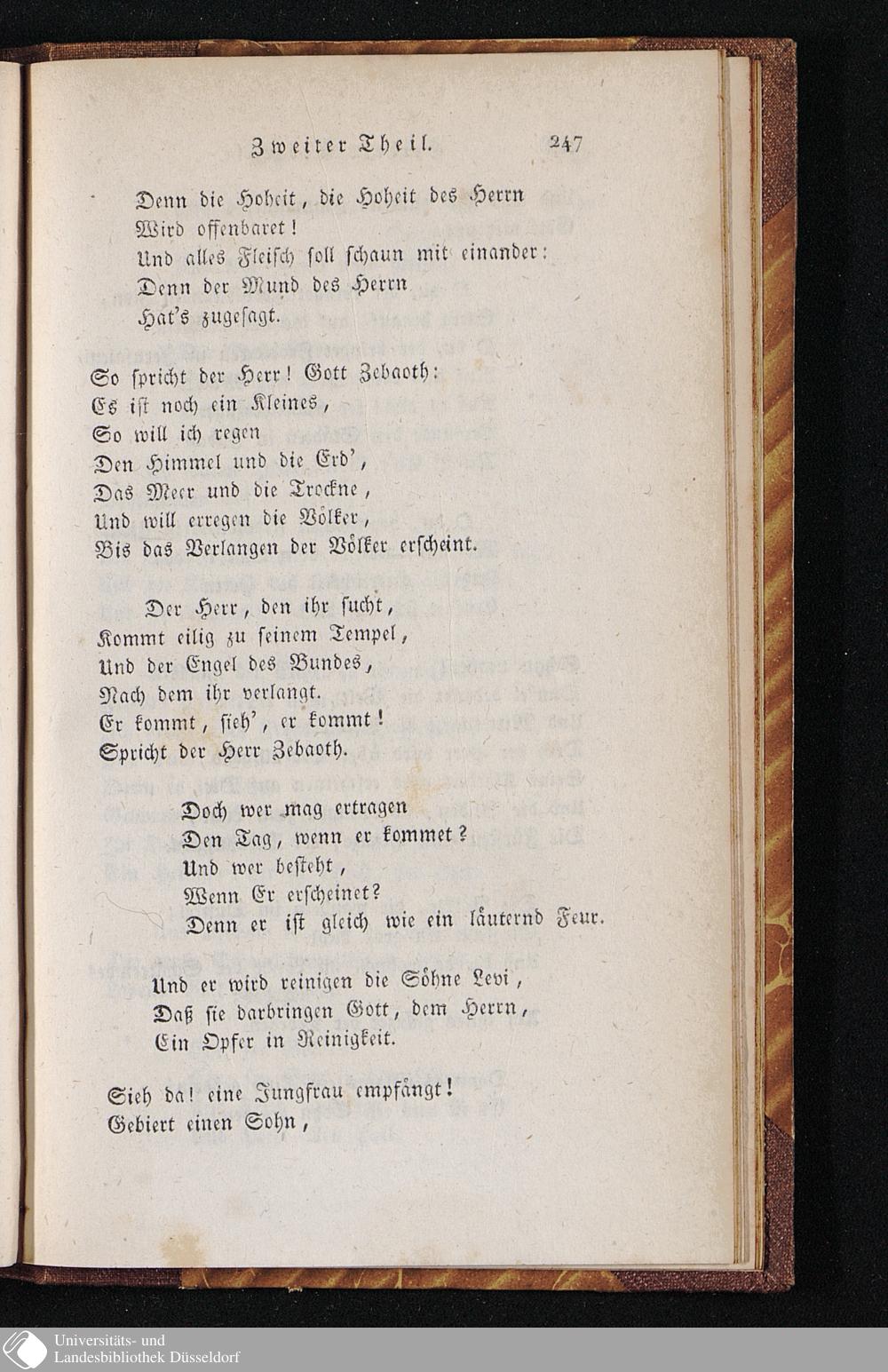 Zweiter Theil. 247

Denn die Hoheit, die Hoheit des Herrn
Wird offenbaret!
Und alles Fleisch soll schaun mit einander:
Denn der Mund des Herrn
Hat's zugesagt.

So spricht der Herr! Gott Zebaoth:
Es ist noch ein Kleines,
So will ich regen
Den Himmel und die Erd',
Das Meer und die Trockne,
Und will erregen die Völker,
Bis das Verlangen der Völker erscheint.

Der Herr, den ihr sucht,
Kommt eilig zu seinem Tempel,
Und der Engel des Bundes,
Nach dem ihr verlangt.
Er kommt, sieh', er kommt!
Spricht der Herr Zebaoth.

Doch wer mag ertragen
Den Tag, wenn er kommet?
Und wer besteht,
Wenn Er erscheinet?
Denn er ist gleich wie ein läuternd Feur.

Und er wird reinigen die Söhne Levi,
Daß sie darbringen Gott, dem Herrn,
Ein Opfer in Reinigkeit.

Sieh da! eine Jungfrau empfängt!
Gebiert einen Sohn,

Universitäts- und
Landesbibliothek Düsseldorf